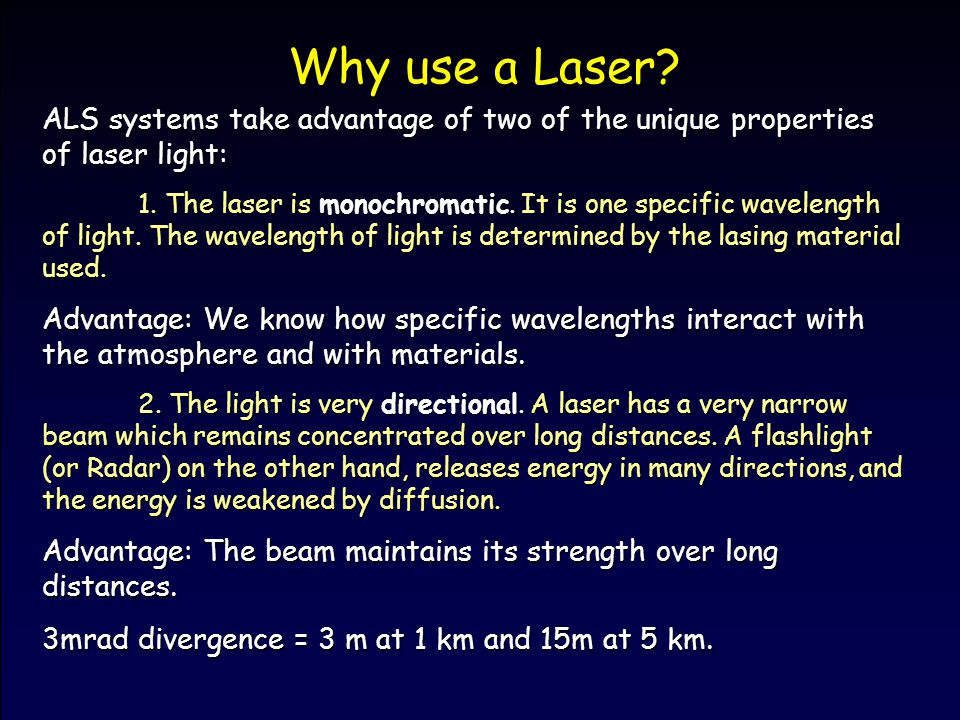 Why use a Laser?

ALS systems take advantage of two of the unique properties of laser light:

1. The laser is monochromatic. It is one specific wavelength of light. The wavelength of light is determined by the lasing material used.

Advantage: We know how specific wavelengths interact with the atmosphere and with materials.

2. The light is very directional. A laser has a very narrow beam which remains concentrated over long distances. A flashlight (or Radar) on the other hand, releases energy in many directions, and the energy is weakened by diffusion.

Advantage: The beam maintains its strength over long distances.

3mrad divergence = 3 m at 1 km and 15m at 5 km.